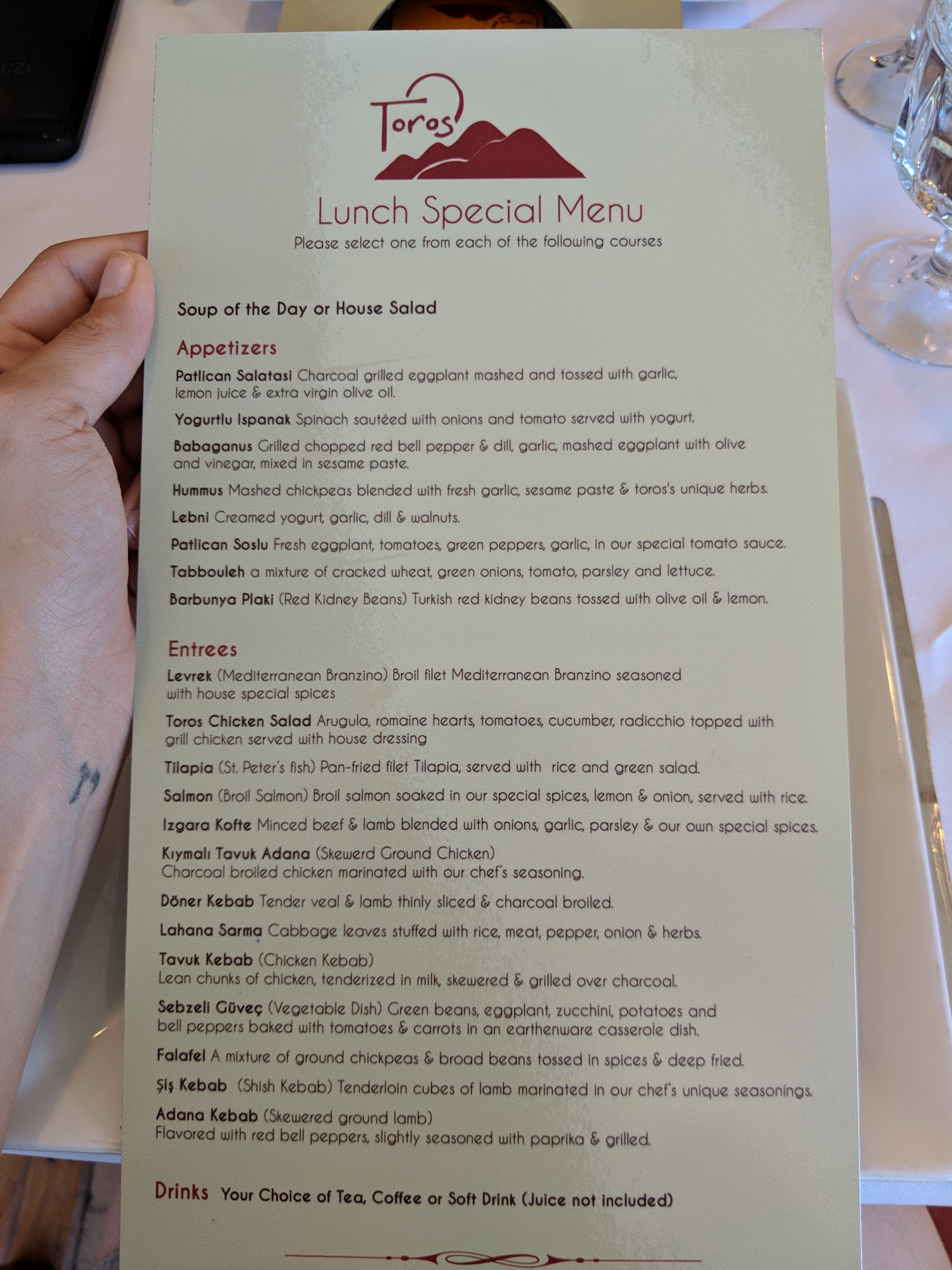 Toros

Lunch Special Menu

Please select one from each of the following courses

Soup of the Day or House Salad

Appetizers

Patlican Salatasi Charcoal grilled eggplant mashed and tossed with garlic, lemon juice & extra virgin olive oil.

Yogurtlu Ispanak Spinach sautéed with onions and tomato served with yogurt.

Babaganus Grilled chopped red bell pepper & dill, garlic, mashed eggplant with olive and vinegar, mixed in sesame paste.

Hummus Mashed chickpeas blended with fresh garlic, sesame paste & toros's unique herbs.

Lebni Creamed yogurt, garlic, dill & walnuts.

Patlican Soslu Fresh eggplant, tomatoes, green peppers, garlic, in our special tomato sauce.

Tabbouleh a mixture of cracked wheat, green onions, tomato, parsley and lettuce.

Barbunya Plaki (Red Kidney Beans) Turkish red kidney beans tossed with olive oil & lemon.

Entrees

Levrek (Mediterranean Branzino) Broil filet Mediterranean Branzino seasoned with house special spices

Toros Chicken Salad Arugula, romaine hearts, tomatoes, cucumber, radicchio topped with grill chicken served with house dressing

Tilapia (St. Peter's fish) Pan-fried filet Tilapia, served with rice and green salad.

Salmon (Broil Salmon) Broil salmon soaked in our special spices, lemon & onion, served with rice.

Izgara Kofte Minced beef & lamb blended with onions, garlic, parsley & our own special spices.

Kıymalı Tavuk Adana (Skewerd Ground Chicken) Charcoal broiled chicken marinated with our chef's seasoning.

Döner Kebab Tender veal & lamb thinly sliced & charcoal broiled.

Lahana Sarma Cabbage leaves stuffed with rice, meat, pepper, onion & herbs.

Tavuk Kebab (Chicken Kebab) Lean chunks of chicken, tenderized in milk, skewered & grilled over charcoal.

Sebzeli Güveç (Vegetable Dish) Green beans, eggplant, zucchini, potatoes and bell peppers baked with tomatoes & carrots in an earthenware casserole dish.

Falafel A mixture of ground chickpeas & broad beans tossed in spices & deep fried.

Şiş Kebab (Shish Kebab) Tenderloin cubes of lamb marinated in our chef's unique seasonings.

Adana Kebab (Skewered ground lamb) Flavored with red bell peppers, slightly seasoned with paprika & grilled.

Drinks Your Choice of Tea, Coffee or Soft Drink (Juice not included)